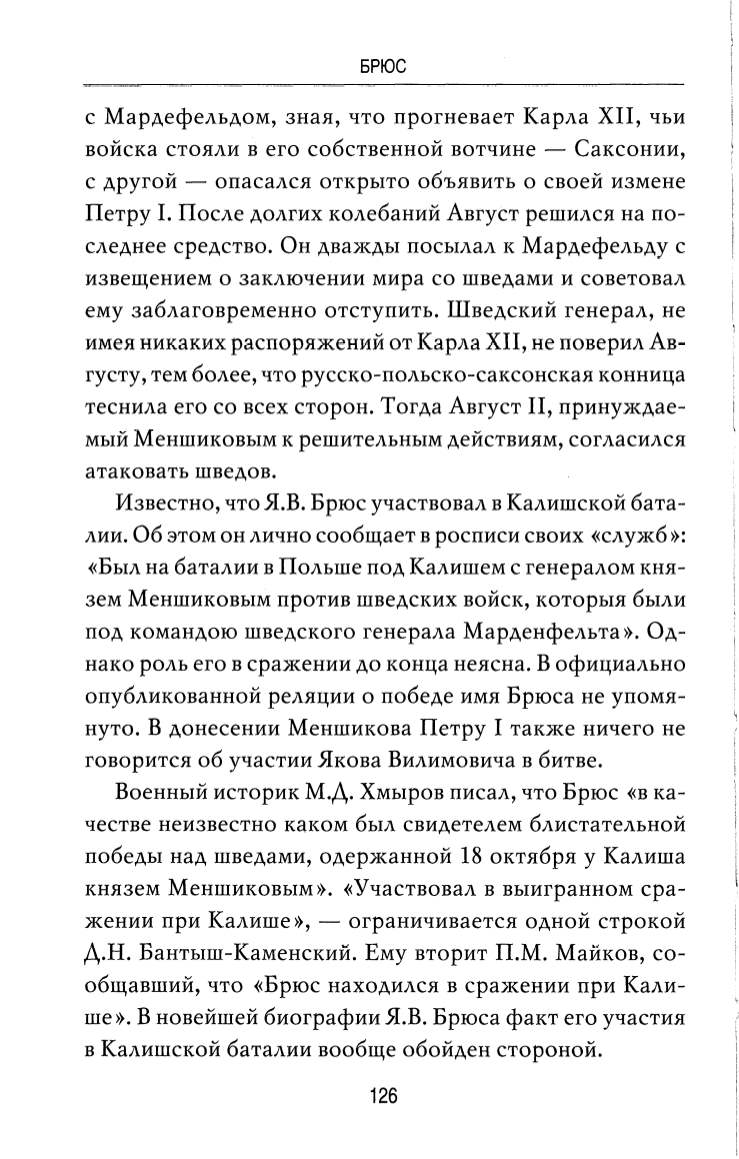 БРЮС

с Мардефельдом, зная, что прогневает Карла XII, чьи войска стояли в его собственной вотчине — Саксонии, с другой — опасался открыто объявить о своей измене Петру I. После долгих колебаний Август решился на последнее средство. Он дважды посылал к Мардефельду с извещением о заключении мира со шведами и советовал ему заблаговременно отступить. Шведский генерал, не имея никаких распоряжений от Карла XII, не поверил Августу, тем более, что русско-польско-саксонская конница теснила его со всех сторон. Тогда Август II, принуждаемый Меншиковым к решительным действиям, согласился атаковать шведов.

Известно, что Я.В. Брюс участвовал в Калишской баталии. Об этом он лично сообщает в росписи своих «служб»: «Был на баталии в Польше под Калишем с генералом князем Меншиковым против шведских войск, которыя были под командою шведского генерала Марденфельта». Однако роль его в сражении до конца неясна. В официально опубликованной реляции о победе имя Брюса не упомянуто. В донесении Меншикова Петру I также ничего не говорится об участии Якова Вилимовича в битве.

Военный историк М.Д. Хмыров писал, что Брюс «в качестве неизвестно каком был свидетелем блистательной победы над шведами, одержанной 18 октября у Калиша князем Меншиковым». «Участвовал в выигранном сражении при Калише», — ограничивается одной строкой Д.Н. Бантыш-Каменский. Ему вторит П.М. Майков, сообщавший, что «Брюс находился в сражении при Калише». В новейшей биографии Я.В. Брюса факт его участия в Калишской баталии вообще обойден стороной.

126